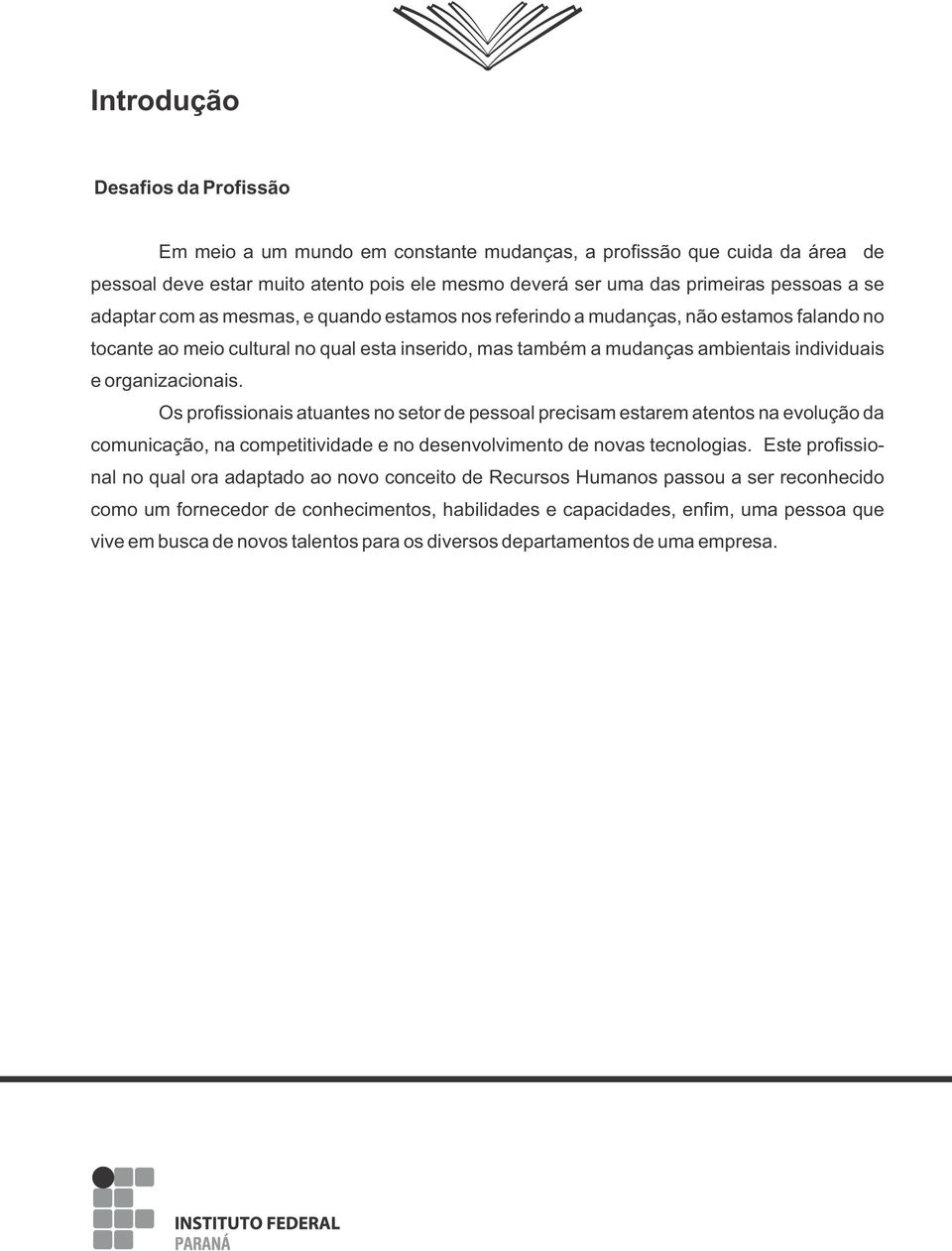 Introdução

Desafios da Profissão

Em meio a um mundo em constante mudanças, a profissão que cuida da área de pessoal deve estar muito atento pois ele mesmo deverá ser uma das primeiras pessoas a se adaptar com as mesmas, e quando estamos nos referindo a mudanças, não estamos falando no tocante ao meio cultural no qual esta inserido, mas também a mudanças ambientais individuais e organizacionais.

Os profissionais atuantes no setor de pessoal precisam estarem atentos na evolução da comunicação, na competitividade e no desenvolvimento de novas tecnologias. Este profissional no qual ora adaptado ao novo conceito de Recursos Humanos passou a ser reconhecido como um fornecedor de conhecimentos, habilidades e capacidades, enfim, uma pessoa que vive em busca de novos talentos para os diversos departamentos de uma empresa.

INSTITUTO FEDERAL
PARANÁ